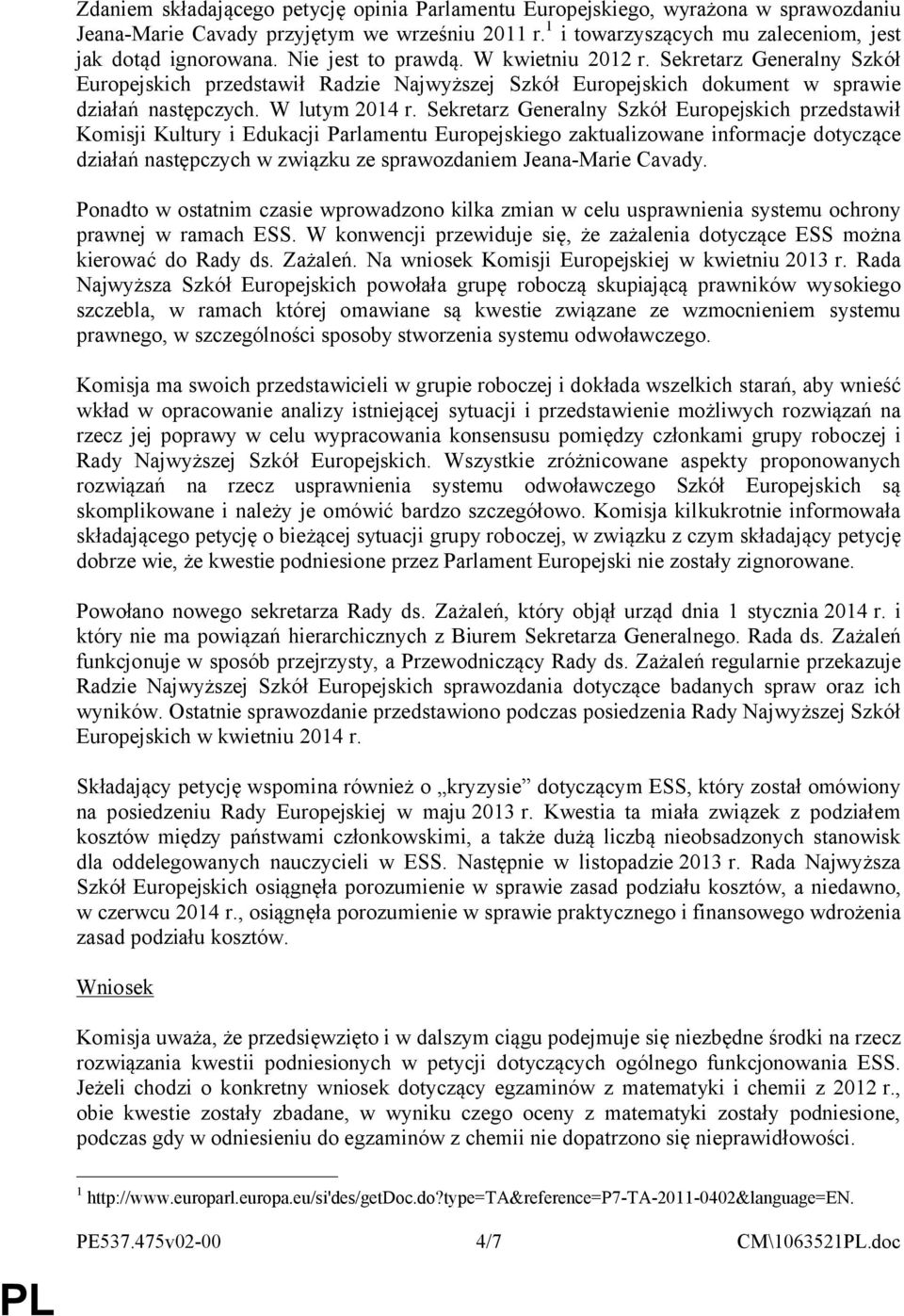 Zdaniem składającego petycję opinia Parlamentu Europejskiego, wyrażona w sprawozdaniu Jeana-Marie Cavady przyjętym we wrześniu 2011 r.$^1$ i towarzyszących mu zaleceniom, jest jak dotąd ignorowana. Nie jest to prawdą. W kwietniu 2012 r. Sekretarz Generalny Szkół Europejskich przedstawił Radzie Najwyższej Szkół Europejskich dokument w sprawie działań następczych. W lutym 2014 r. Sekretarz Generalny Szkół Europejskich przedstawił Komisji Kultury i Edukacji Parlamentu Europejskiego zaktualizowane informacje dotyczące działań następczych w związku ze sprawozdaniem Jeana-Marie Cavady.

Ponadto w ostatnim czasie wprowadzono kilka zmian w celu usprawnienia systemu ochrony prawnej w ramach ESS. W konwencji przewiduje się, że zażalenia dotyczące ESS można kierować do Rady ds. Zażaleń. Na wniosek Komisji Europejskiej w kwietniu 2013 r. Rada Najwyższa Szkół Europejskich powołała grupę roboczą skupiającą prawników wysokiego szczebla, w ramach której omawiane są kwestie związane ze wzmocnieniem systemu prawnego, w szczególności sposoby stworzenia systemu odwoławczego.

Komisja ma swoich przedstawicieli w grupie roboczej i dokłada wszelkich starań, aby wnieść wkład w opracowanie analizy istniejącej sytuacji i przedstawienie możliwych rozwiązań na rzecz jej poprawy w celu wypracowania konsensusu pomiędzy członkami grupy roboczej i Rady Najwyższej Szkół Europejskich. Wszystkie zróżnicowane aspekty proponowanych rozwiązań na rzecz usprawnienia systemu odwoławczego Szkół Europejskich są skomplikowane i należy je omówić bardzo szczegółowo. Komisja kilkukrotnie informowała składającego petycję o bieżącej sytuacji grupy roboczej, w związku z czym składający petycję dobrze wie, że kwestie podniesione przez Parlament Europejski nie zostały zignorowane.

Powołano nowego sekretarza Rady ds. Zażaleń, który objął urząd dnia 1 stycznia 2014 r. i który nie ma powiązań hierarchicznych z Biurem Sekretarza Generalnego. Rada ds. Zażaleń funkcjonuje w sposób przejrzysty, a Przewodniczący Rady ds. Zażaleń regularnie przekazuje Radzie Najwyższej Szkół Europejskich sprawozdania dotyczące badanych spraw oraz ich wyników. Ostatnie sprawozdanie przedstawiono podczas posiedzenia Rady Najwyższej Szkół Europejskich w kwietniu 2014 r.

Składający petycję wspomina również o „kryzysie” dotyczącym ESS, który został omówiony na posiedzeniu Rady Europejskiej w maju 2013 r. Kwestia ta miała związek z podziałem kosztów między państwami członkowskimi, a także dużą liczbą nieobsadzonych stanowisk dla oddelegowanych nauczycieli w ESS. Następnie w listopadzie 2013 r. Rada Najwyższa Szkół Europejskich osiągnęła porozumienie w sprawie zasad podziału kosztów, a niedawno, w czerwcu 2014 r., osiągnęła porozumienie w sprawie praktycznego i finansowego wdrożenia zasad podziału kosztów.

Wniosek

Komisja uważa, że przedsięwzięto i w dalszym ciągu podejmuje się niezbędne środki na rzecz rozwiązania kwestii podniesionych w petycji dotyczących ogólnego funkcjonowania ESS. Jeżeli chodzi o konkretny wniosek dotyczący egzaminów z matematyki i chemii z 2012 r., obie kwestie zostały zbadane, w wyniku czego oceny z matematyki zostały podniesione, podczas gdy w odniesieniu do egzaminu z chemii nie dopatrzono się nieprawidłowości.

$^1$ http://www.europarl.europa.eu/si'des/getDoc.do?type=TA&reference=P7-TA-2011-0402&language=EN.

PE537.475v02-00 4/7 CM\1063521PL.doc

PL